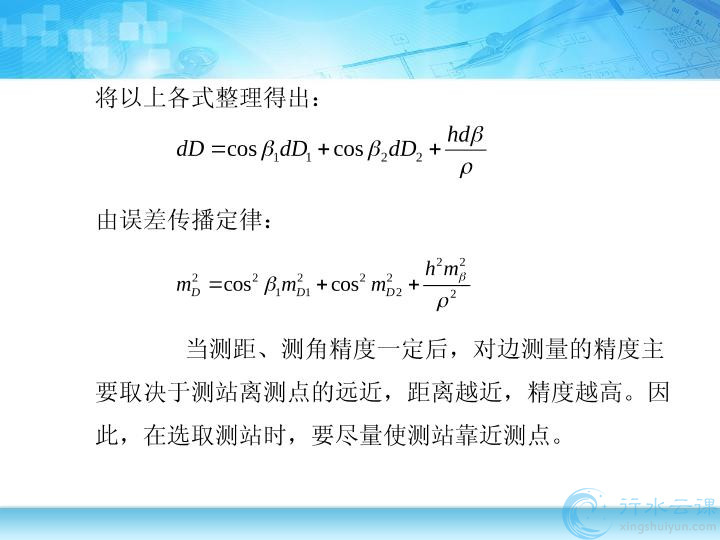 将以上各式整理得出：

$dD = \cos\beta_1 dD_1 + \cos\beta_2 dD_2 + \frac{hd\beta}{\rho}$

由误差传播定律：

$m_D^2 = \cos^2\beta_1 m_{D1}^2 + \cos^2 m_{D2}^2 + \frac{h^2 m_\beta^2}{\rho^2}$

当测距、测角精度一定后，对边测量的精度主要取决于测站离测点的远近，距离越近，精度越高。因此，在选取测站时，要尽量使测站靠近测点。

行水云课
xingshuiyun.com